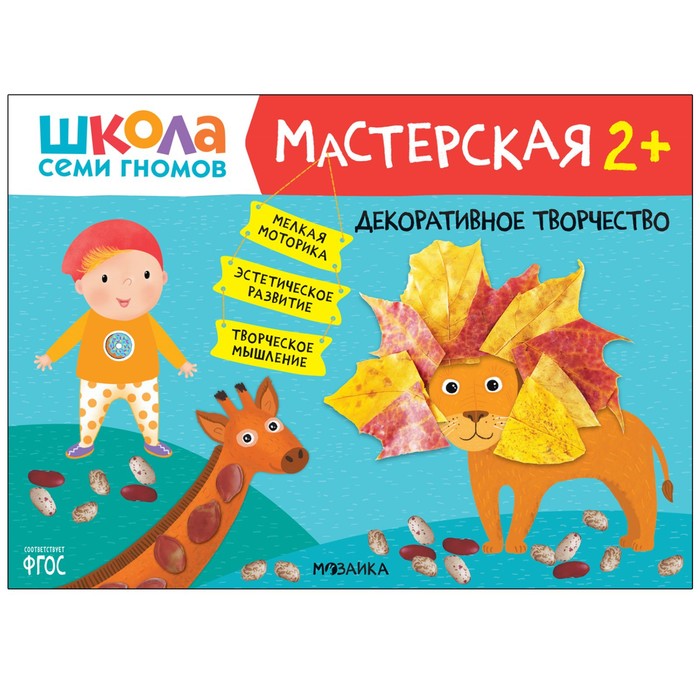 ШКОЛА
СЕМИ ГНОМОВ

МАСТЕРСКАЯ 2+

ДЕКОРАТИВНОЕ ТВОРЧЕСТВО

МЕЛКАЯ МОТОРИКА

ЭСТЕТИЧЕСКОЕ РАЗВИТИЕ

ТВОРЧЕСКОЕ МЫШЛЕНИЕ

СООТВЕТСТВУЕТ
ФГОС

МОЗАИКА